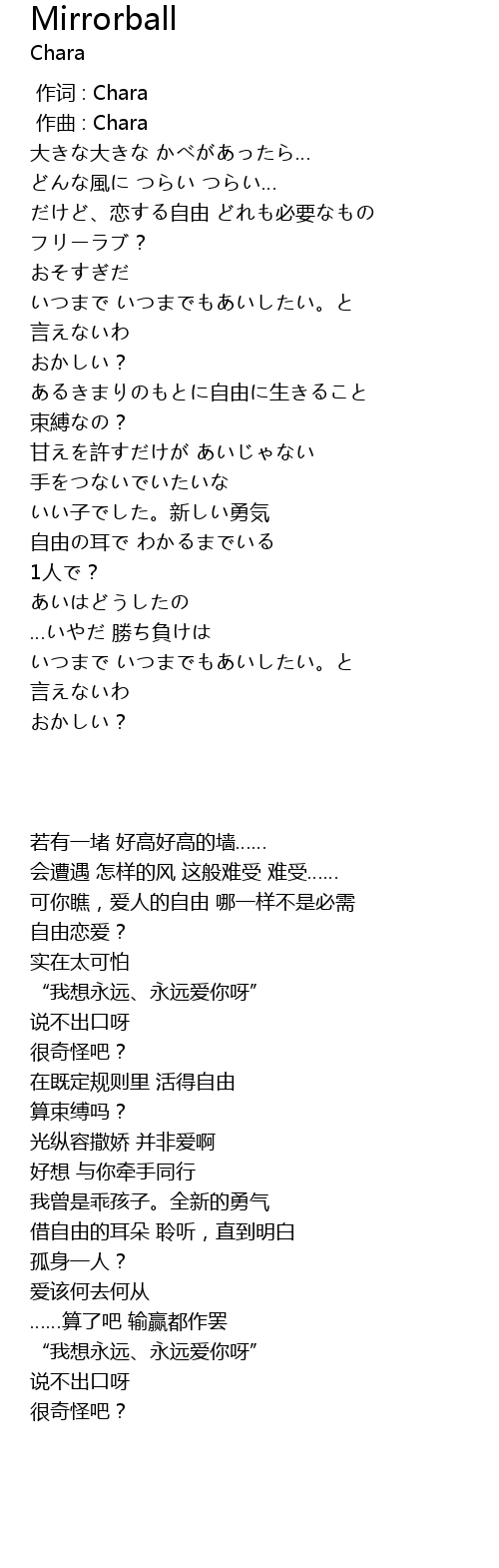 Mirrorball
Chara

作词 : Chara
作曲 : Chara
大きな大きな かべがあったら...
どんな風に つらい つらい...
だけど、恋する自由 どれも必要なもの
フリーラブ？
おそすぎだ
いつまで いつまでもあいしたい。と
言えないわ
おかしい？
あるきまりのもとに自由に生きること
束縛なの？
甘えを許すだけが あいじゃない
手をつないでいたいな
いい子でした。新しい勇気
自由の耳で わかるまでいる
1人で？
あいはどうしたの
...いやだ 勝ち負けは
いつまで いつまでもあいしたい。と
言えないわ
おかしい？

若有一堵 好高好高的墙......
会遭遇 怎样的风 这般难受 难受......
可你瞧，爱人的自由 哪一样不是必需
自由恋爱？
实在太可怕
“我想永远、永远爱你呀”
说不出口呀
很奇怪吧？
在既定规则里 活得自由
算束缚吗？
光纵容撒娇 并非爱啊
好想 与你牵手同行
我曾是乖孩子。全新的勇气
借自由的耳朵 聆听，直到明白
孤身一人？
爱该何去何从
......算了吧 输赢都作罢
“我想永远、永远爱你呀”
说不出口呀
很奇怪吧？